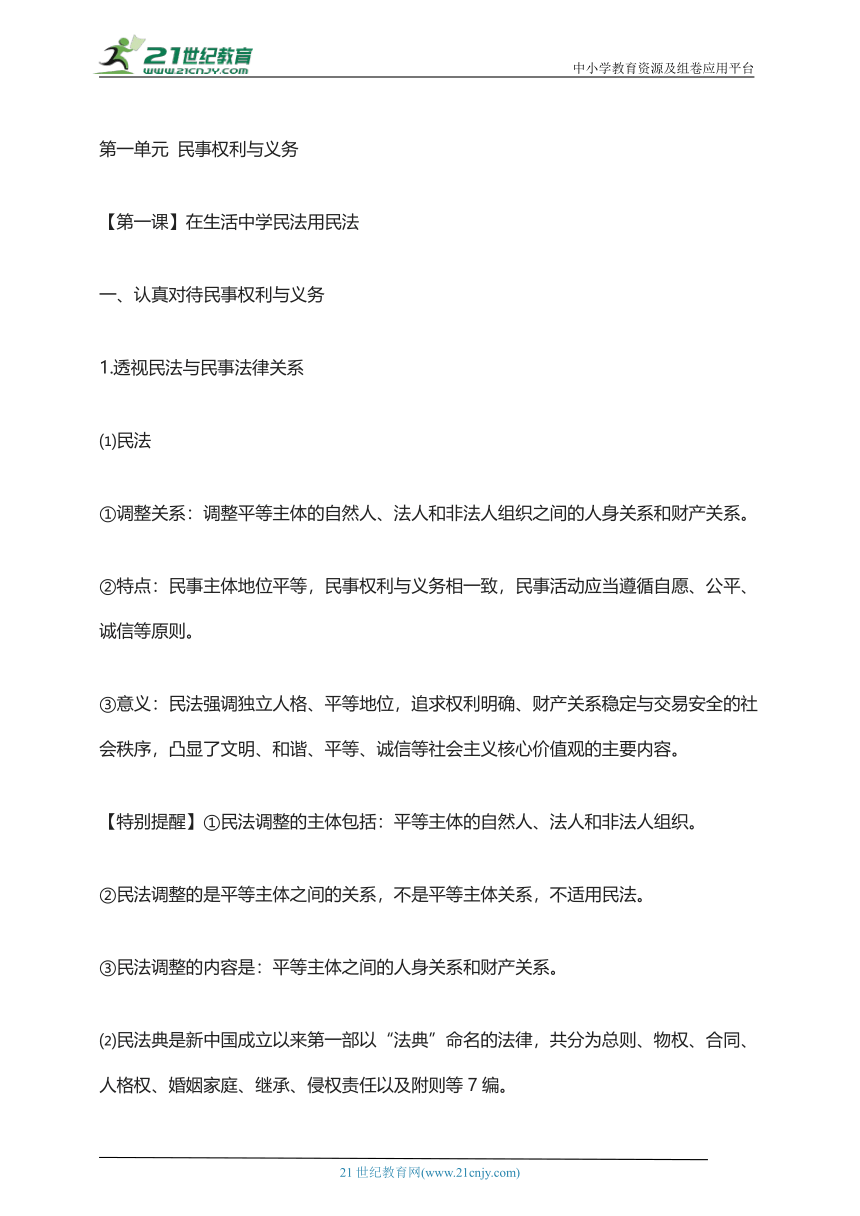 21世纪教育
www.21cnjy.com
中小学教育资源及组卷应用平台

第一单元 民事权利与义务

【第一课】在生活中学民法用民法

一、认真对待民事权利与义务

1.透视民法与民事法律关系

⑴民法

①调整关系：调整平等主体的自然人、法人和非法人组织之间的人身关系和财产关系。

②特点：民事主体地位平等，民事权利与义务相一致，民事活动应当遵循自愿、公平、诚信等原则。

③意义：民法强调独立人格、平等地位，追求权利明确、财产关系稳定与交易安全的社会秩序，凸显了文明、和谐、平等、诚信等社会主义核心价值观的主要内容。

【特别提醒】①民法调整的主体包括：平等主体的自然人、法人和非法人组织。

②民法调整的是平等主体之间的关系，不是平等主体关系，不适用民法。

③民法调整的内容是：平等主体之间的人身关系和财产关系。

⑵民法典是新中国成立以来第一部以“法典”命名的法律，共分为总则、物权、合同、人格权、婚姻家庭、继承、侵权责任以及附则等 7 编。

21 世纪教育网(www.21cnjy.com)